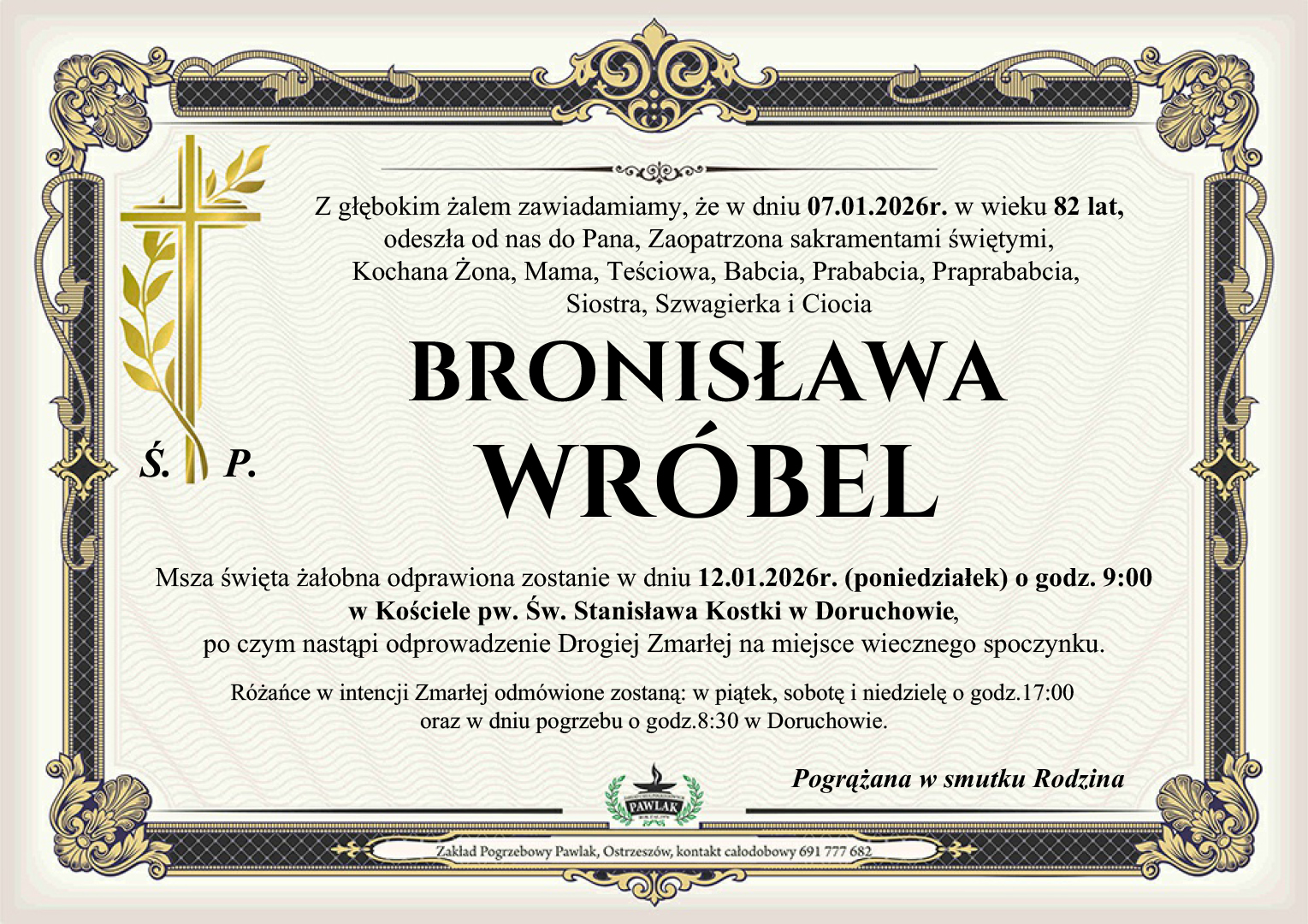 Z głębokim żalem zawiadamiamy, że w dniu 07.01.2026r. w wieku 82 lat, odeszła od nas do Pana, Zaopatrzona sakramentami świętymi, Kochana Żona, Mama, Teściowa, Babcia, Prababcia, Praprababcia, Siostra, Szwagierka i Ciocia

Ś. P.

BRONISŁAWA
WRÓBEL

Msza święta żałobna odprawiona zostanie w dniu 12.01.2026r. (poniedziałek) o godz. 9:00 w Kościele pw. Św. Stanisława Kostki w Doruchowie, po czym nastąpi odprowadzenie Drogiej Zmarłej na miejsce wiecznego spoczynku.

Różańce w intencji Zmarłej odmówione zostaną: w piątek, sobotę i niedzielę o godz.17:00 oraz w dniu pogrzebu o godz.8:30 w Doruchowie.

Pogrążana w smutku Rodzina

PAWLAK

Zakład Pogrzebowy Pawlak, Ostrzeszów, kontakt całodobowy 691 777 682